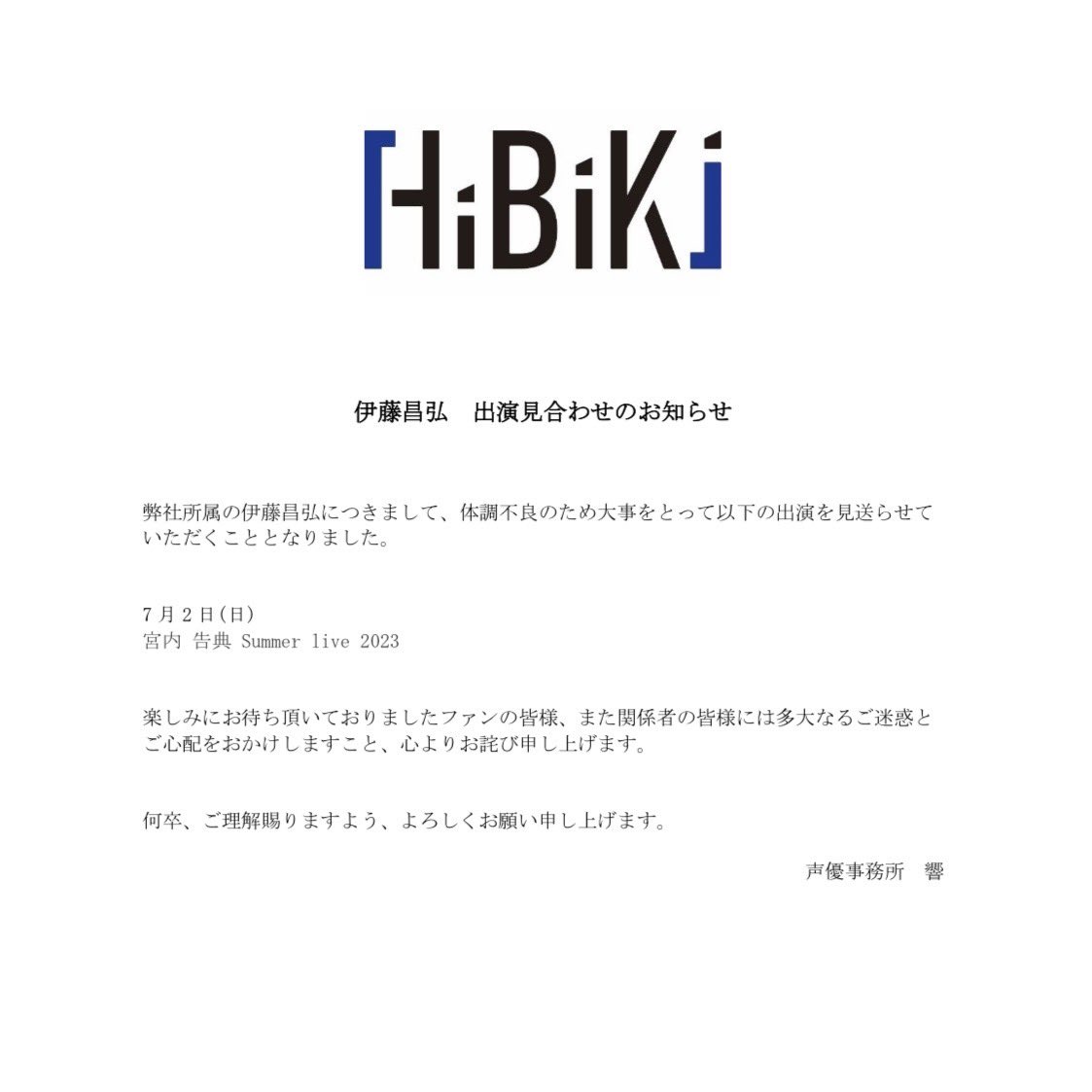 HiBiKi

伊藤昌弘　出演見合わせのお知らせ

弊社所属の伊藤昌弘につきまして、体調不良のため大事をとって以下の出演を見送らせていただくこととなりました。

7月2日(日)
宮内 告典 Summer live 2023

楽しみにお待ち頂いておりましたファンの皆様、また関係者の皆様には多大なるご迷惑とご心配をおかけしますこと、心よりお詫び申し上げます。

何卒、ご理解賜りますよう、よろしくお願い申し上げます。

声優事務所　響